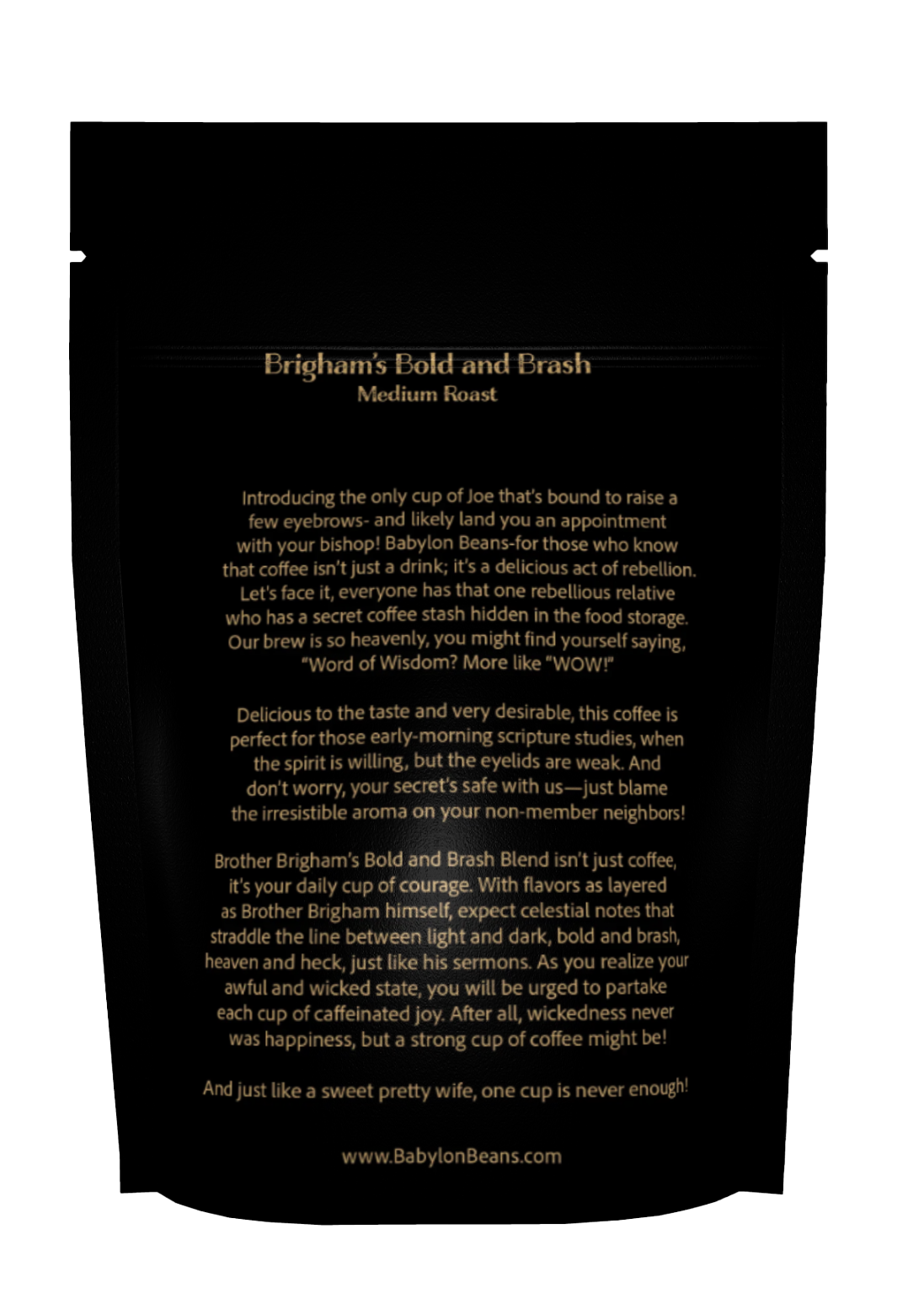 Brigham's Bold and Brash
Medium Roast

Introducing the only cup of Joe that's bound to raise a few eyebrows- and likely land you an appointment with your bishop! Babylon Beans-for those who know that coffee isn't just a drink; it's a delicious act of rebellion. Let's face it, everyone has that one rebellious relative who has a secret coffee stash hidden in the food storage. Our brew is so heavenly, you might find yourself saying, "Word of Wisdom? More like "WOW!"

Delicious to the taste and very desirable, this coffee is perfect for those early-morning scripture studies, when the spirit is willing, but the eyelids are weak. And don't worry, your secret's safe with us—just blame the irresistible aroma on your non-member neighbors!

Brother Brigham's Bold and Brash Blend isn't just coffee, it's your daily cup of courage. With flavors as layered as Brother Brigham himself, expect celestial notes that straddle the line between light and dark, bold and brash, heaven and heck, just like his sermons. As you realize your awful and wicked state, you will be urged to partake each cup of caffeinated joy. After all, wickedness never was happiness, but a strong cup of coffee might be!

And just like a sweet pretty wife, one cup is never enough!

www.BabylonBeans.com